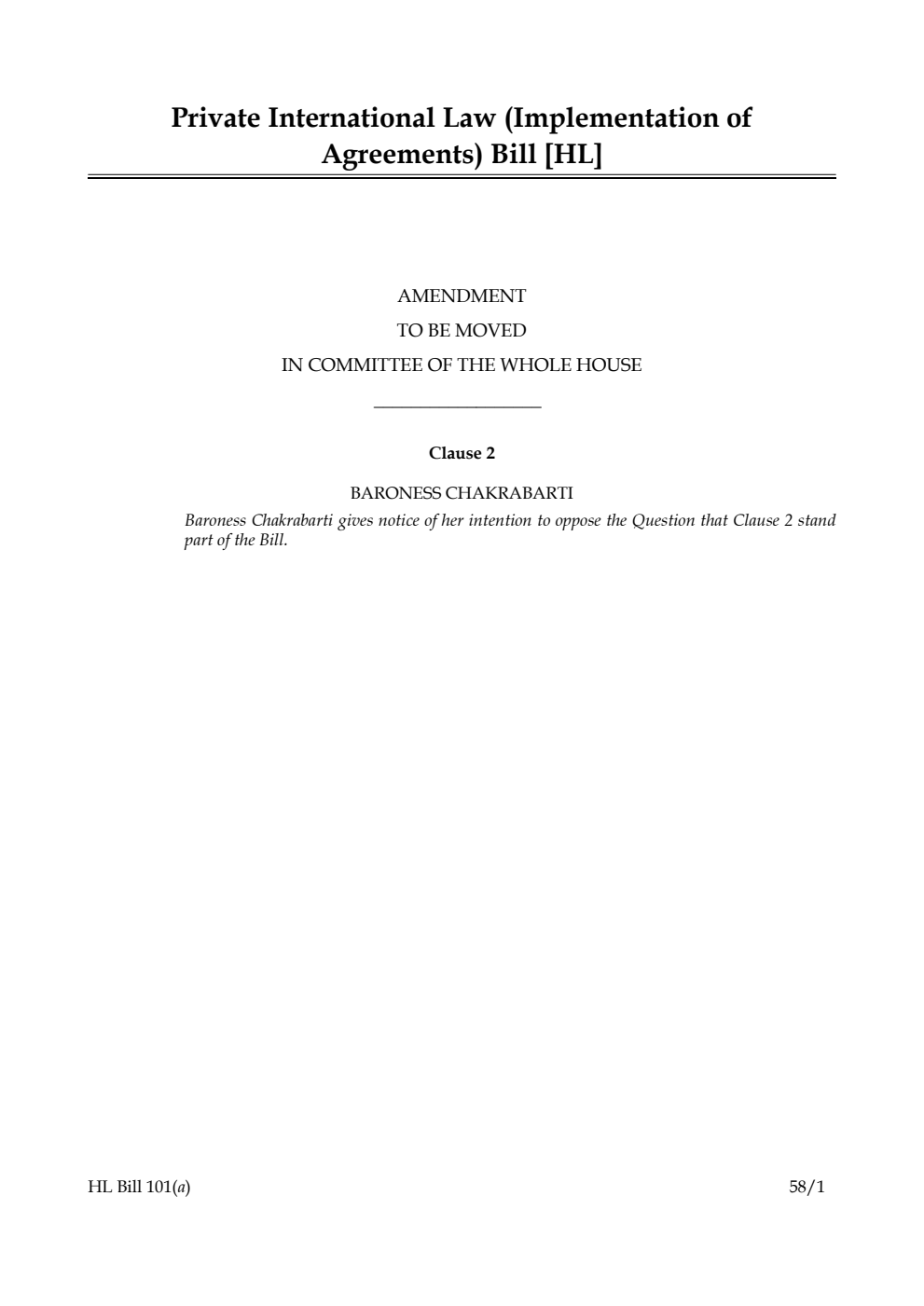 Private International Law (Implementation of Agreements) Bill [HL]

AMENDMENT
TO BE MOVED
IN COMMITTEE OF THE WHOLE HOUSE

Clause 2

BARONESS CHAKRABARTI

Baroness Chakrabarti gives notice of her intention to oppose the Question that Clause 2 stand part of the Bill.

HL Bill 101(a)

58/1